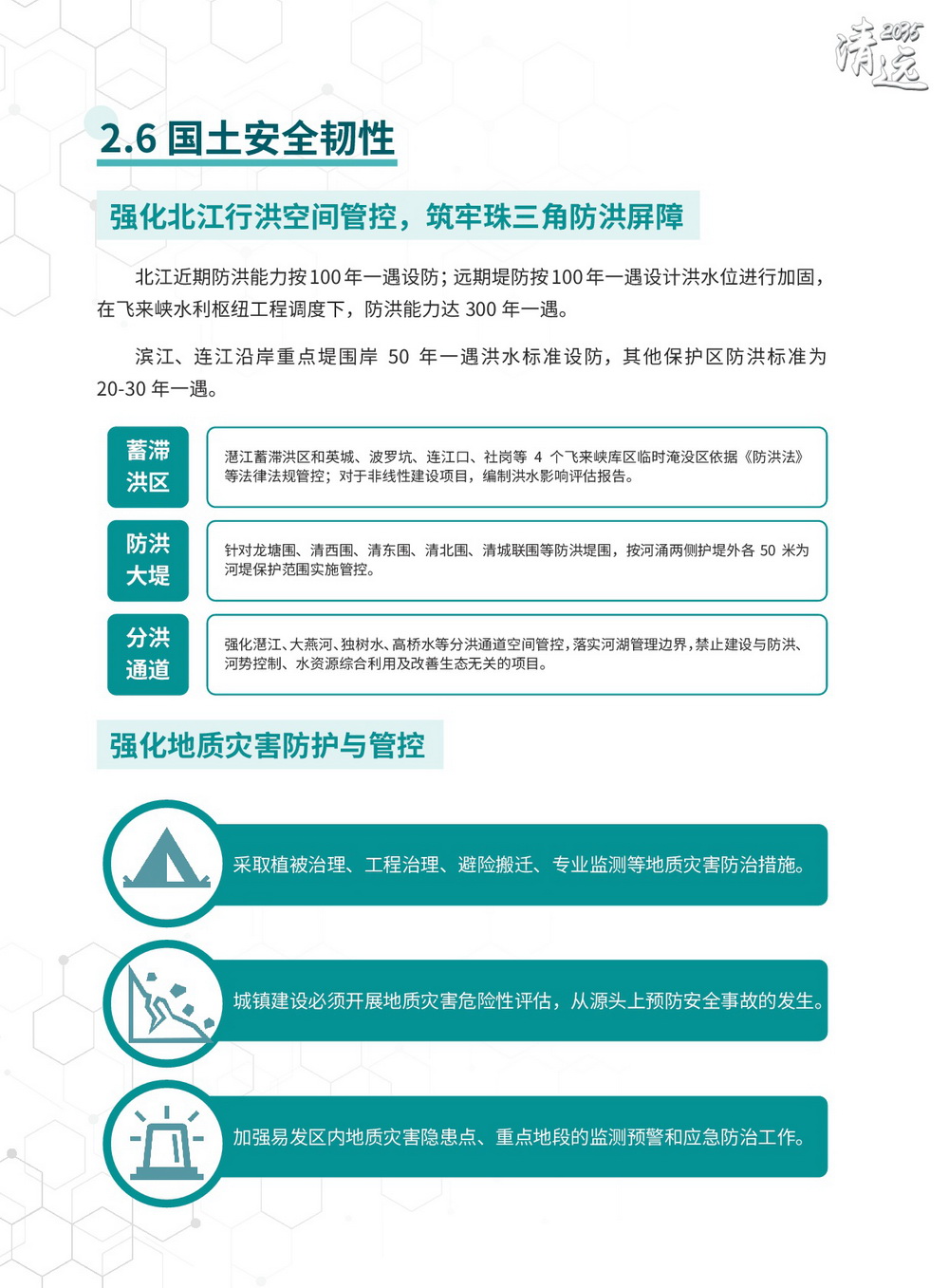 清远 2035

2.6 国土安全韧性

强化北江行洪空间管控，筑牢珠三角防洪屏障

北江近期防洪能力按100年一遇设防；远期堤防按100年一遇设计洪水位进行加固，在飞来峡水利枢纽工程调度下，防洪能力达 300 年一遇。

滨江、连江沿岸重点堤围岸 50 年一遇洪水标准设防，其他保护区防洪标准为 20-30 年一遇。

蓄滞洪区

潖江蓄滞洪区和英城、波罗坑、连江口、社岗等 4 个飞来峡库区临时淹没区依据《防洪法》等法律法规管控；对于非线性建设项目，编制洪水影响评估报告。

防洪大堤

针对龙塘围、清西围、清东围、清北围、清城联围等防洪堤围，按河涌两侧护堤外各 50 米为河堤保护范围实施管控。

分洪通道

强化潖江、大燕河、独树水、高桥水等分洪通道空间管控，落实河湖管理边界，禁止建设与防洪、河势控制、水资源综合利用及改善生态无关的项目。

强化地质灾害防护与管控

采取植被治理、工程治理、避险搬迁、专业监测等地质灾害防治措施。

城镇建设必须开展地质灾害危险性评估，从源头上预防安全事故的发生。

加强易发区内地质灾害隐患点、重点地段的监测预警和应急防治工作。